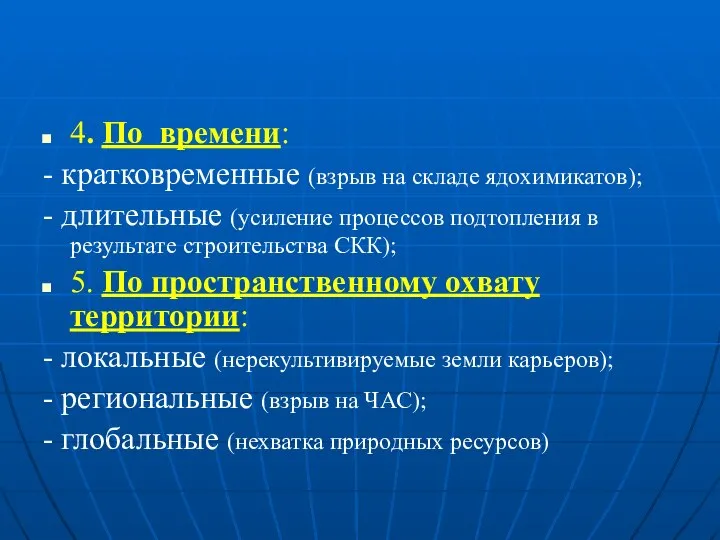 4. По времени:

- кратковременные (взрыв на складе ядохимикатов);

- длительные (усиление процессов подтопления в результате строительства СКК);

5. По пространственному охвату территории:

- локальные (нерекультивируемые земли карьеров);

- региональные (взрыв на ЧАС);

- глобальные (нехватка природных ресурсов)